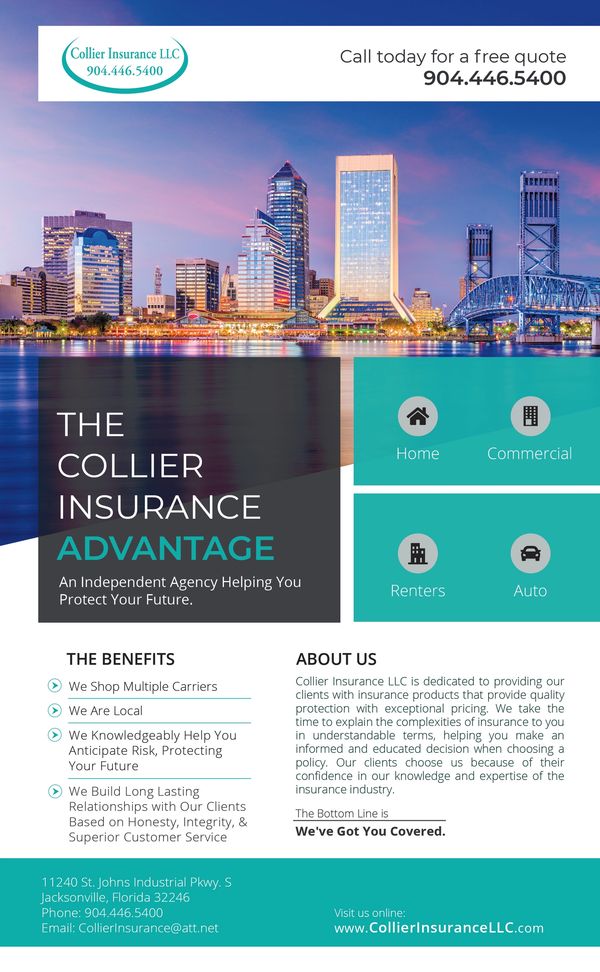 Collier Insurance LLC
904.446.5400

Call today for a free quote
904.446.5400

THE COLLIER INSURANCE ADVANTAGE

An Independent Agency Helping You Protect Your Future.

Home

Commercial

Renters

Auto

THE BENEFITS

We Shop Multiple Carriers

We Are Local

We Knowledgeably Help You Anticipate Risk, Protecting Your Future

We Build Long Lasting Relationships with Our Clients Based on Honesty, Integrity, & Superior Customer Service

ABOUT US

Collier Insurance LLC is dedicated to providing our clients with insurance products that provide quality protection with exceptional pricing. We take the time to explain the complexities of insurance to you in understandable terms, helping you make an informed and educated decision when choosing a policy. Our clients choose us because of their confidence in our knowledge and expertise of the insurance industry.

The Bottom Line is
We've Got You Covered.

11240 St. Johns Industrial Pkwy. S
Jacksonville, Florida 32246
Phone: 904.446.5400
Email: CollierInsurance@att.net

Visit us online:
www.CollierInsuranceLLC.com